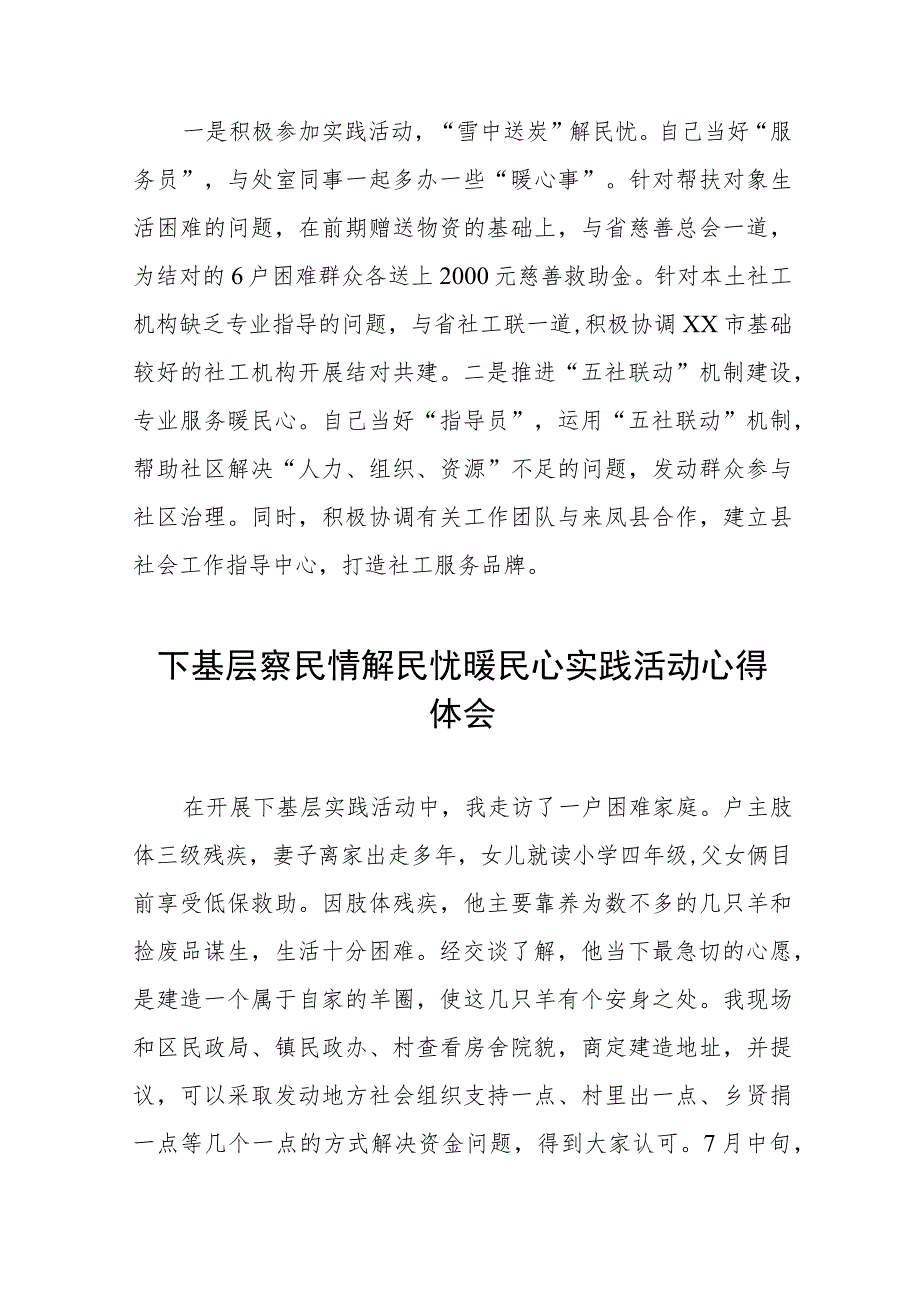 一是积极参加实践活动，“雪中送炭”解民忧。自己当好“服务员”，与处室同事一起多办一些“暖心事”。针对帮扶对象生活困难的问题，在前期赠送物资的基础上，与省慈善总会一道，为结对的6户困难群众各送上2000元慈善救助金。针对本土社工机构缺乏专业指导的问题，与省社工联一道,积极协调XX市基础较好的社工机构开展结对共建。二是推进“五社联动”机制建设，专业服务暖民心。自己当好“指导员”，运用“五社联动”机制，帮助社区解决“人力、组织、资源”不足的问题，发动群众参与社区治理。同时，积极协调有关工作团队与来凤县合作，建立县社会工作指导中心，打造社工服务品牌。

下基层察民情解民忧暖民心实践活动心得体会

在开展下基层实践活动中，我走访了一户困难家庭。户主肢体三级残疾，妻子离家出走多年，女儿就读小学四年级,父女俩目前享受低保救助。因肢体残疾，他主要靠养为数不多的几只羊和捡废品谋生，生活十分困难。经交谈了解，他当下最急切的心愿，是建造一个属于自家的羊圈，使这几只羊有个安身之处。我现场和区民政局、镇民政办、村查看房舍院貌，商定建造地址，并提议，可以采取发动地方社会组织支持一点、村里出一点、乡贤捐一点等几个一点的方式解决资金问题，得到大家认可。7月中旬，